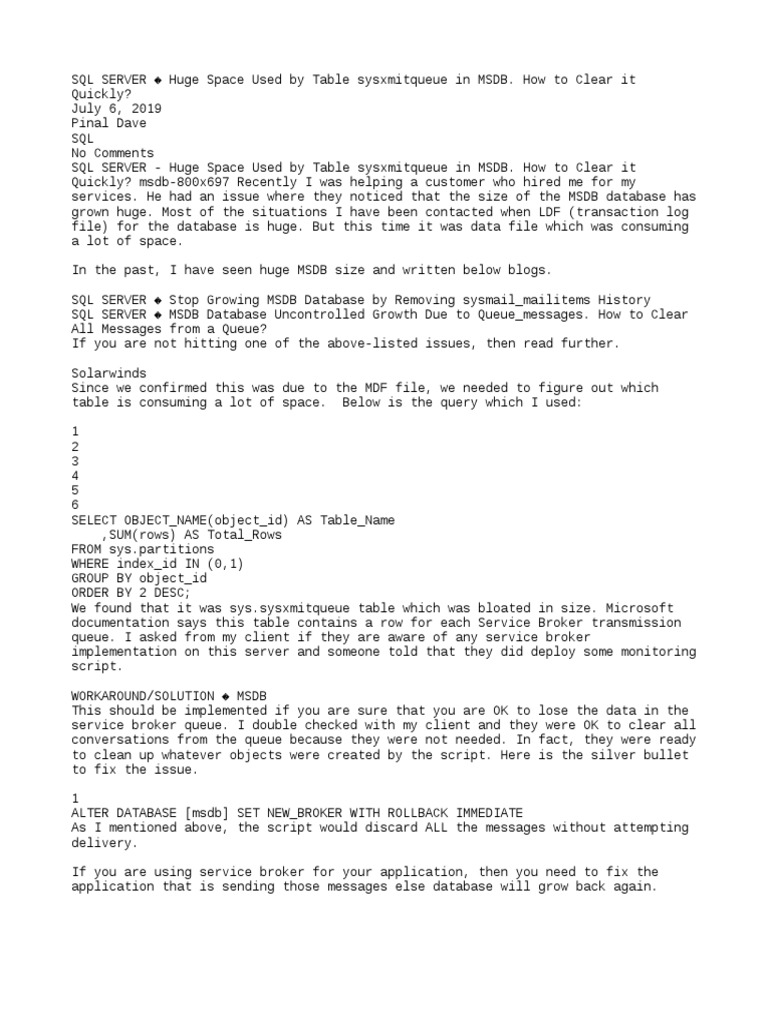 SQL SERVER ◆ Huge Space Used by Table sysxmitqueue in MSDB. How to Clear it Quickly?
July 6, 2019
Pinal Dave
SQL
No Comments
SQL SERVER - Huge Space Used by Table sysxmitqueue in MSDB. How to Clear it Quickly? msdb-800x697 Recently I was helping a customer who hired me for my services. He had an issue where they noticed that the size of the MSDB database has grown huge. Most of the situations I have been contacted when LDF (transaction log file) for the database is huge. But this time it was data file which was consuming a lot of space.

In the past, I have seen huge MSDB size and written below blogs.

SQL SERVER ◆ Stop Growing MSDB Database by Removing sysmail_mailitems History
SQL SERVER ◆ MSDB Database Uncontrolled Growth Due to Queue_messages. How to Clear All Messages from a Queue?
If you are not hitting one of the above-listed issues, then read further.

Solarwinds
Since we confirmed this was due to the MDF file, we needed to figure out which table is consuming a lot of space. Below is the query which I used:

1
2
3
4
5
6
SELECT OBJECT_NAME(object_id) AS Table_Name
,SUM(rows) AS Total_Rows
FROM sys.partitions
WHERE index_id IN (0,1)
GROUP BY object_id
ORDER BY 2 DESC;
We found that it was sys.sysxmitqueue table which was bloated in size. Microsoft documentation says this table contains a row for each Service Broker transmission queue. I asked from my client if they are aware of any service broker implementation on this server and someone told that they did deploy some monitoring script.

WORKAROUND/SOLUTION ◆ MSDB
This should be implemented if you are sure that you are OK to lose the data in the service broker queue. I double checked with my client and they were OK to clear all conversations from the queue because they were not needed. In fact, they were ready to clean up whatever objects were created by the script. Here is the silver bullet to fix the issue.

1
ALTER DATABASE [msdb] SET NEW_BROKER WITH ROLLBACK IMMEDIATE
As I mentioned above, the script would discard ALL the messages without attempting delivery.

If you are using service broker for your application, then you need to fix the application that is sending those messages else database will grow back again.